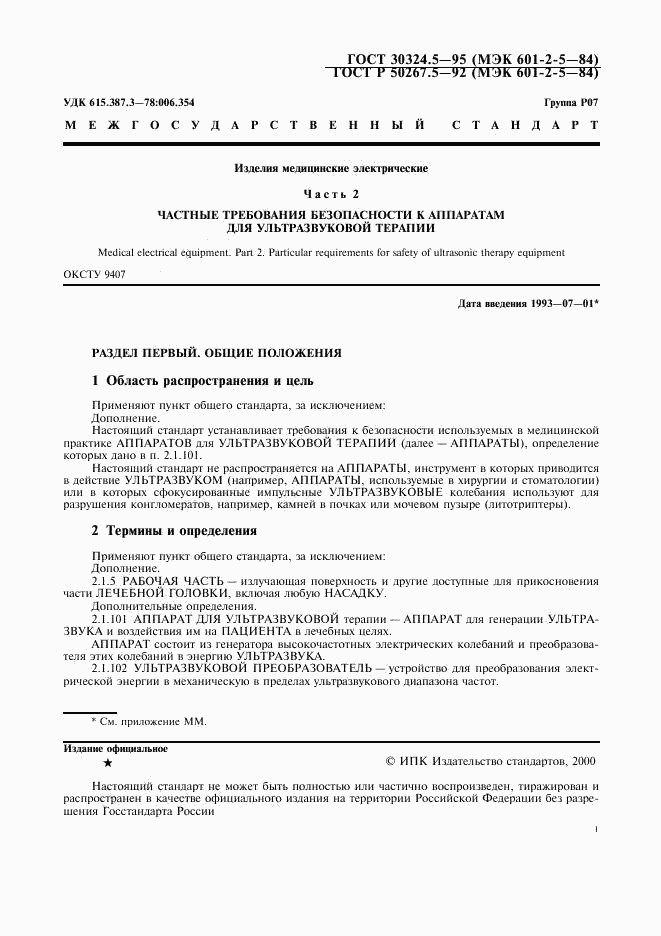 ГОСТ 30324.5—95 (МЭК 601-2-5—84)
ГОСТ Р 50267.5—92 (МЭК 601-2-5—84)

УДК 615.387.3—78:006.354

Группа Р07

МЕЖГОСУДАРСТВЕННЫЙ СТАНДАРТ

Изделия медицинские электрические

Часть 2

ЧАСТНЫЕ ТРЕБОВАНИЯ БЕЗОПАСНОСТИ К АППАРАТАМ ДЛЯ УЛЬТРАЗВУКОВОЙ ТЕРАПИИ

Medical electrical equipment. Part 2. Particular requirements for safety of ultrasonic therapy equipment

ОКСТУ 9407

Дата введения 1993—07—01*

РАЗДЕЛ ПЕРВЫЙ. ОБЩИЕ ПОЛОЖЕНИЯ

1 Область распространения и цель

Применяют пункт общего стандарта, за исключением:

Дополнение.

Настоящий стандарт устанавливает требования к безопасности используемых в медицинской практике АППАРАТОВ для УЛЬТРАЗВУКОВОЙ ТЕРАПИИ (далее — АППАРАТЫ), определение которых дано в п. 2.1.101.

Настоящий стандарт не распространяется на АППАРАТЫ, инструмент в которых приводится в действие УЛЬТРАЗВУКОМ (например, АППАРАТЫ, используемые в хирургии и стоматологии) или в которых сфокусированные импульсные УЛЬТРАЗВУКОВЫЕ колебания используют для разрушения конгломератов, например, камней в почках или мочевом пузыре (литотриптеры).

2 Термины и определения

Применяют пункт общего стандарта, за исключением:

Дополнение.

2.1.5 РАБОЧАЯ ЧАСТЬ — излучающая поверхность и другие доступные для прикосновения части ЛЕЧЕБНОЙ ГОЛОВКИ, включая любую НАСАДКУ.

Дополнительные определения.

2.1.101 АППАРАТ ДЛЯ УЛЬТРАЗВУКОВОЙ терапии — АППАРАТ для генерации УЛЬТРАЗВУКА и воздействия им на ПАЦИЕНТА в лечебных целях.

АППАРАТ состоит из генератора высокочастотных электрических колебаний и преобразователя этих колебаний в энергию УЛЬТРАЗВУКА.

2.1.102 УЛЬТРАЗВУКОВОЙ ПРЕОБРАЗОВАТЕЛЬ — устройство для преобразования электрической энергии в механическую в пределах ультразвукового диапазона частот.

* См. приложение ММ.

Издание официальное
★

© ИПК Издательство стандартов, 2000

Настоящий стандарт не может быть полностью или частично воспроизведен, тиражирован и распространен в качестве официального издания на территории Российской Федерации без разрешения Госстандарта России

1